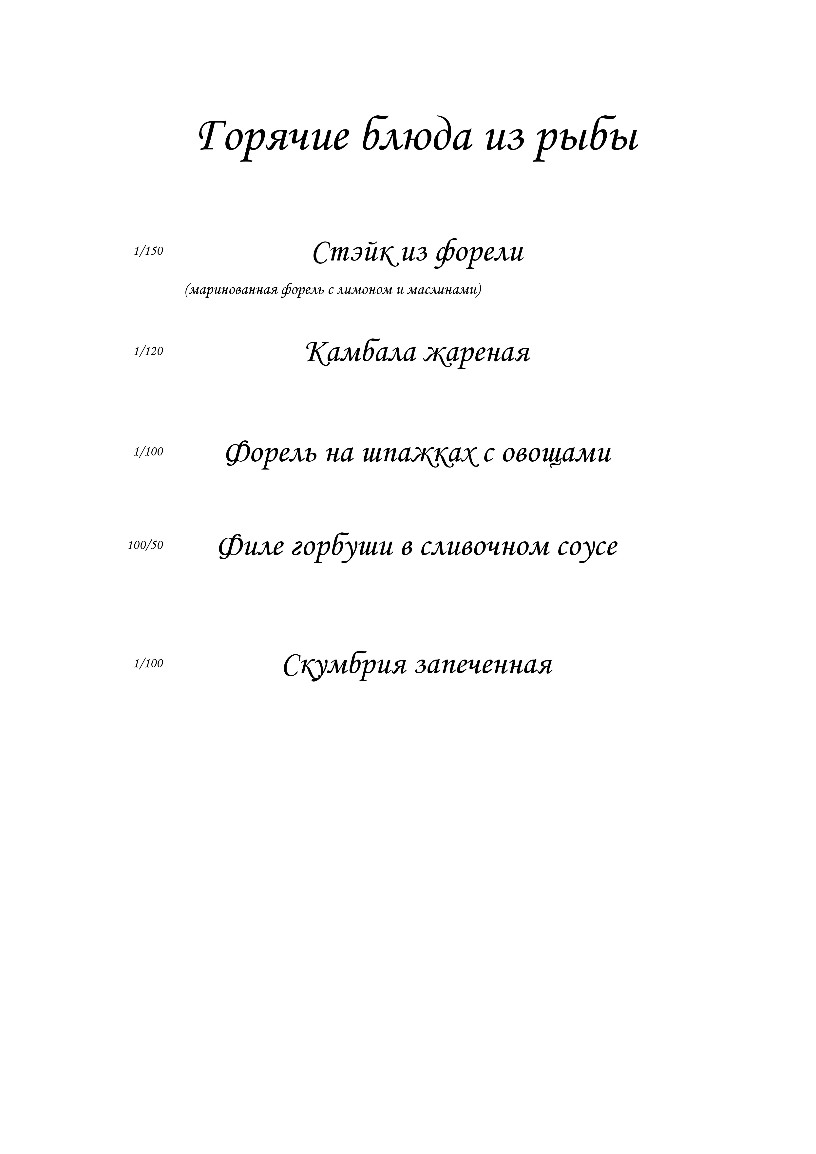 Горячие блюда из рыбы

1/150 Стэйк из форели

(маринованная форель с лимоном и маслинами)

1/120 Камбала жареная

1/100 Форель на шпажках с овощами

100/50 Филе горбуши в сливочном соусе

1/100 Скумбрия запеченная